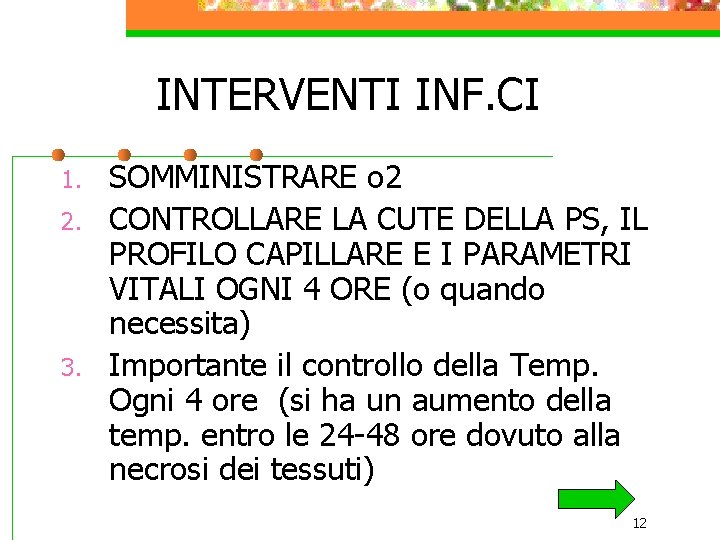 INTERVENTI INF.CI

1. SOMMINISTRARE o2
2. CONTROLLARE LA CUTE DELLA PS, IL PROFILO CAPILLARE E I PARAMETRI VITALI OGNI 4 ORE (o quando necessita)
3. Importante il controllo della Temp. Ogni 4 ore (si ha un aumento della temp. entro le 24-48 ore dovuto alla necrosi dei tessuti)

12